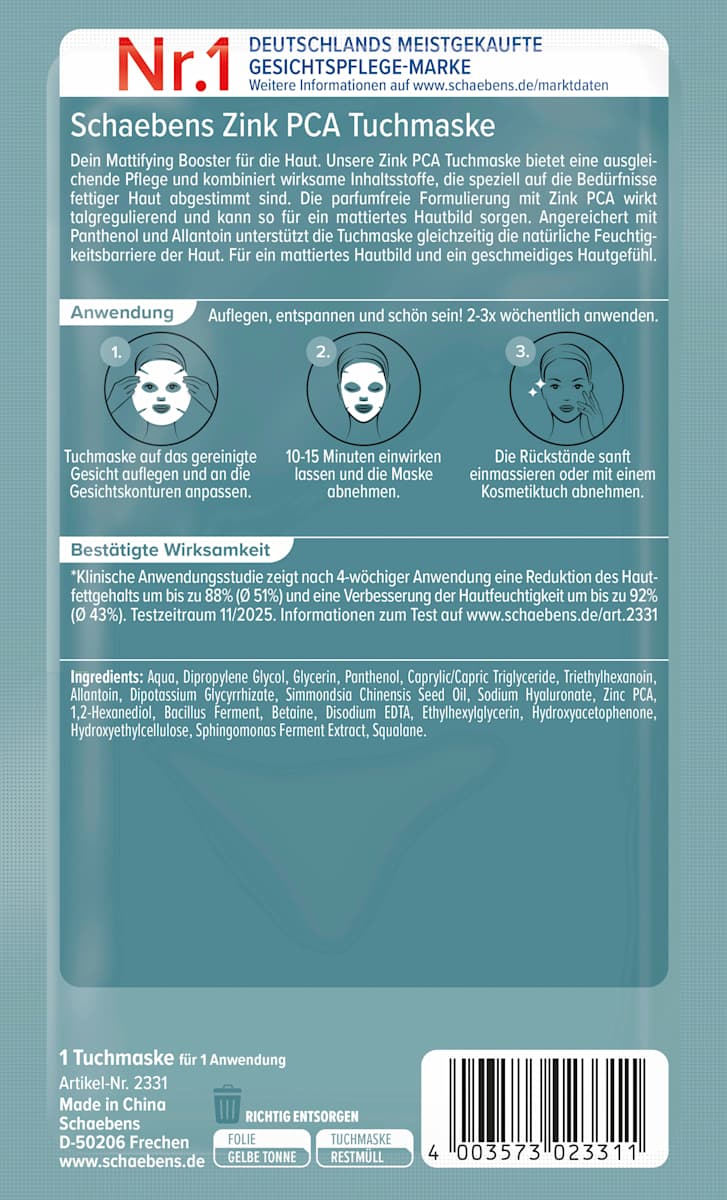 Nr.1 DEUTSCHLANDS MEISTGEKAUFTE GESICHTSPFLEGE-MARKE
Weitere Informationen auf www.schaebens.de/marktdaten

Schaebens Zink PCA Tuchmaske

Dein Mattifying Booster für die Haut. Unsere Zink PCA Tuchmaske bietet eine ausgleichende Pflege und kombiniert wirksame Inhaltsstoffe, die speziell auf die Bedürfnisse fettiger Haut abgestimmt sind. Die parfumfreie Formulierung mit Zink PCA wirkt talgregulierend und kann so für ein mattiertes Hautbild sorgen. Angereichert mit Panthenol und Allantoin unterstützt die Tuchmaske gleichzeitig die natürliche Feuchtigkeitsbarriere der Haut. Für ein mattiertes Hautbild und ein geschmeidiges Hautgefühl.

Anwendung

Auflegen, entspannen und schön sein! 2-3x wöchentlich anwenden.

1.
Tuchmaske auf das gereinigte Gesicht auflegen und an die Gesichtskonturen anpassen.

2.
10-15 Minuten einwirken lassen und die Maske abnehmen.

3.
Die Rückstände sanft einmassieren oder mit einem Kosmetiktuch abnehmen.

Bestätigte Wirksamkeit

*Klinische Anwendungsstudie zeigt nach 4-wöchiger Anwendung eine Reduktion des Hautfettgehalts um bis zu 88% (Ø 51%) und eine Verbesserung der Hautfeuchtigkeit um bis zu 92% (Ø 43%). Testzeitraum 11/2025. Informationen zum Test auf www.schaebens.de/art.2331

Ingredients: Aqua, Dipropylene Glycol, Glycerin, Panthenol, Caprylic/Capric Triglyceride, Triethylhexanoin, Allantoin, Dipotassium Glycyrrhizate, Simmondsia Chinensis Seed Oil, Sodium Hyaluronate, Zinc PCA, 1,2-Hexanediol, Bacillus Ferment, Betaine, Disodium EDTA, Ethylhexylglycerin, Hydroxyacetophenone, Hydroxyethylcellulose, Sphingomonas Ferment Extract, Squalane.

1 Tuchmaske für 1 Anwendung
Artikel-Nr. 2331
Made in China
Schaebens
D-50206 Frechen
www.schaebens.de

RICHTIG ENTSORGEN
FOLIE
GELBE TONNE
TUCHMASKE
RESTMÜLL

4 003573 023311